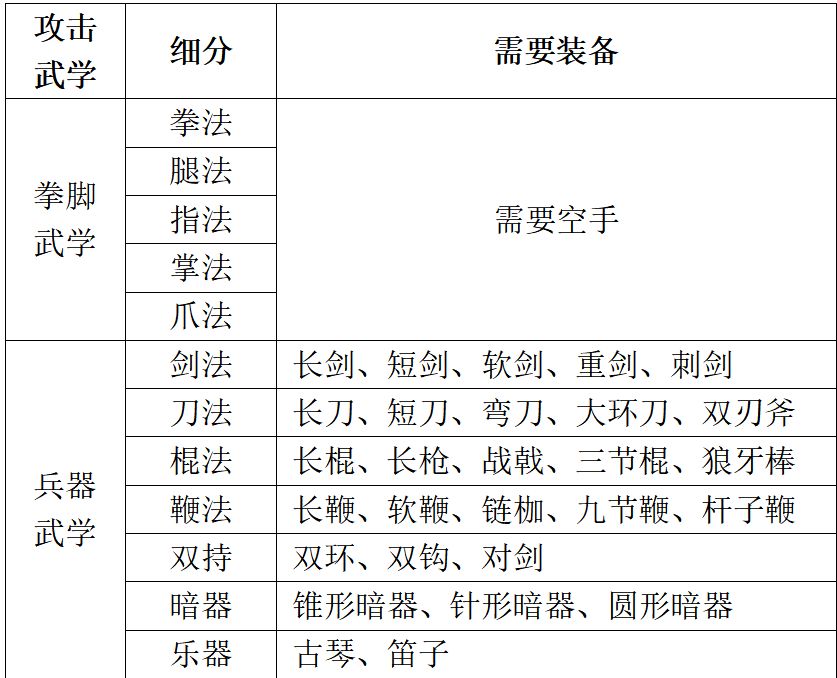 | 攻击武学 | 细分 | 需要装备 |
|---|---|---|
| 拳脚武学 | 拳法 | 需要空手 |
|  | 腿法 |  |
|  | 指法 |  |
|  | 掌法 |  |
|  | 爪法 |  |
| 兵器武学 | 剑法 | 长剑、短剑、软剑、重剑、刺剑 |
|  | 刀法 | 长刀、短刀、弯刀、大环刀、双刃斧 |
|  | 棍法 | 长棍、长枪、战戟、三节棍、狼牙棒 |
|  | 鞭法 | 长鞭、软鞭、链枷、九节鞭、杆子鞭 |
|  | 双持 | 双环、双钩、对剑 |
|  | 暗器 | 锥形暗器、针形暗器、圆形暗器 |
|  | 乐器 | 古琴、笛子 |